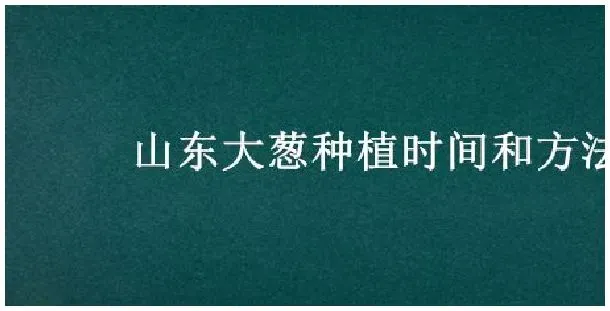 山东大葱种植时间和方法